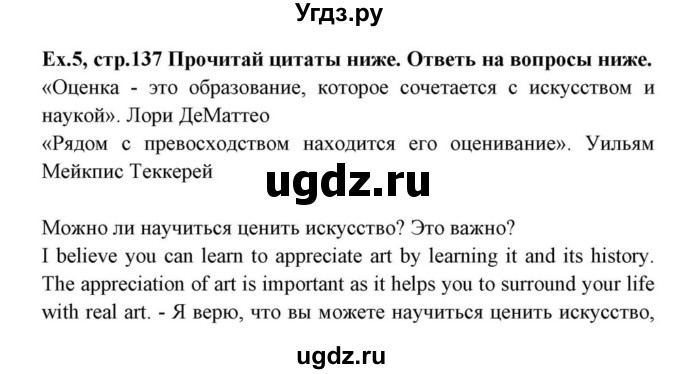 Угдз.ру

Ex.5, стр.137 Прочитай цитаты ниже. Ответь на вопросы ниже.
«Оценка - это образование, которое сочетается с искусством и наукой». Лори ДеМаттео
«Рядом с превосходством находится его оценивание». Уильям Мейкпис Теккерей

ugdz.ru

Можно ли научиться ценить искусство? Это важно?
I believe you can learn to appreciate art by learning it and its history. The appreciation of art is important as it helps you to surround your life with real art. - Я верю, что вы можете научиться ценить искусство,

ugdz.ru